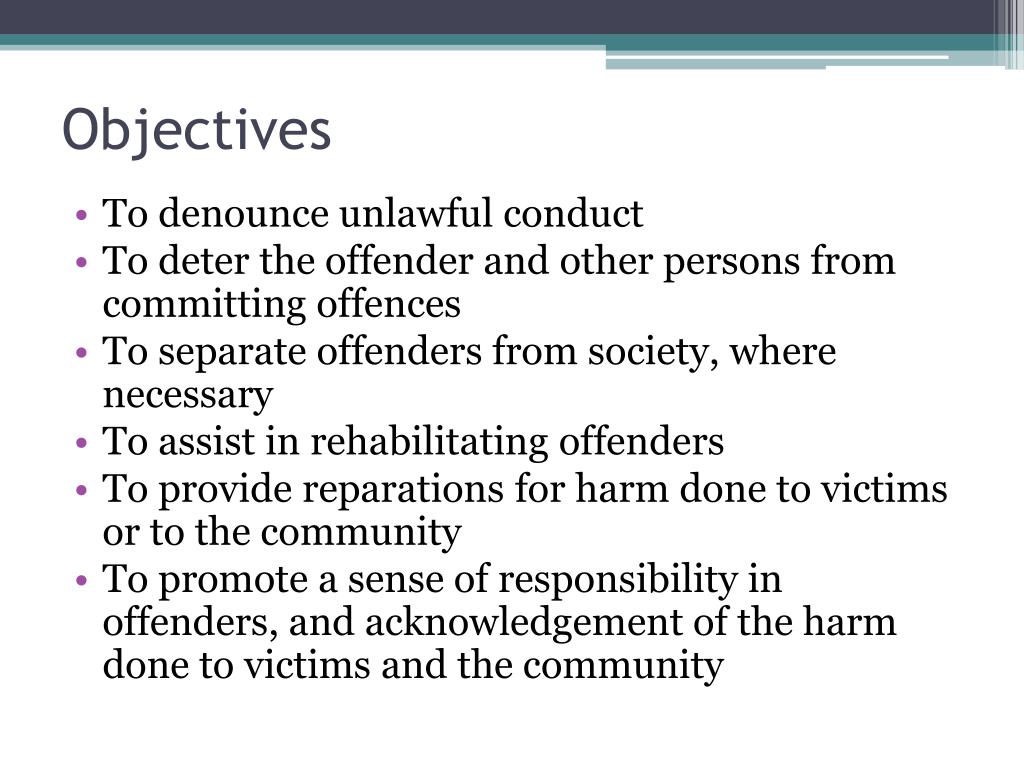 Objectives

• To denounce unlawful conduct
• To deter the offender and other persons from committing offences
• To separate offenders from society, where necessary
• To assist in rehabilitating offenders
• To provide reparations for harm done to victims or to the community
• To promote a sense of responsibility in offenders, and acknowledgement of the harm done to victims and the community